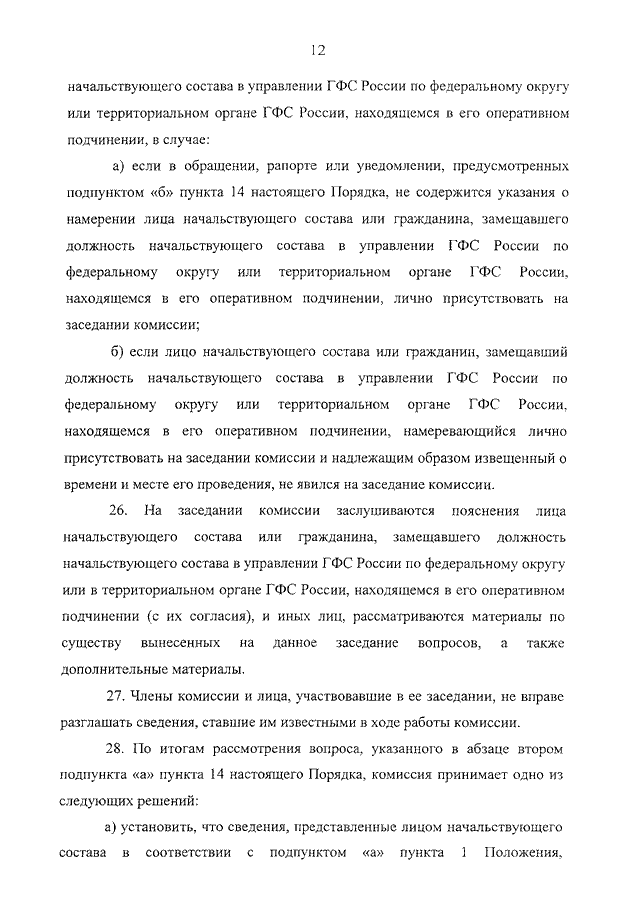 12

начальствующего состава в управлении ГФС России по федеральному округу или территориальном органе ГФС России, находящемся в его оперативном подчинении, в случае:

а) если в обращении, рапорте или уведомлении, предусмотренных подпунктом «б» пункта 14 настоящего Порядка, не содержится указания о намерении лица начальствующего состава или гражданина, замещавшего должность начальствующего состава в управлении ГФС России по федеральному округу или территориальном органе ГФС России, находящемся в его оперативном подчинении, лично присутствовать на заседании комиссии;

б) если лицо начальствующего состава или гражданин, замещавший должность начальствующего состава в управлении ГФС России по федеральному округу или территориальном органе ГФС России, находящемся в его оперативном подчинении, намеревающийся лично присутствовать на заседании комиссии и надлежащим образом извещенный о времени и месте его проведения, не явился на заседание комиссии.

26. На заседании комиссии заслушиваются пояснения лица начальствующего состава или гражданина, замещавшего должность начальствующего состава в управлении ГФС России по федеральному округу или в территориальном органе ГФС России, находящемся в его оперативном подчинении (с их согласия), и иных лиц, рассматриваются материалы по существу вынесенных на данное заседание вопросов, а также дополнительные материалы.

27. Члены комиссии и лица, участвовавшие в ее заседании, не вправе разглашать сведения, ставшие им известными в ходе работы комиссии.

28. По итогам рассмотрения вопроса, указанного в абзаце втором подпункта «а» пункта 14 настоящего Порядка, комиссия принимает одно из следующих решений:

а) установить, что сведения, представленные лицом начальствующего состава в соответствии с подпунктом «а» пункта 1 Положения,